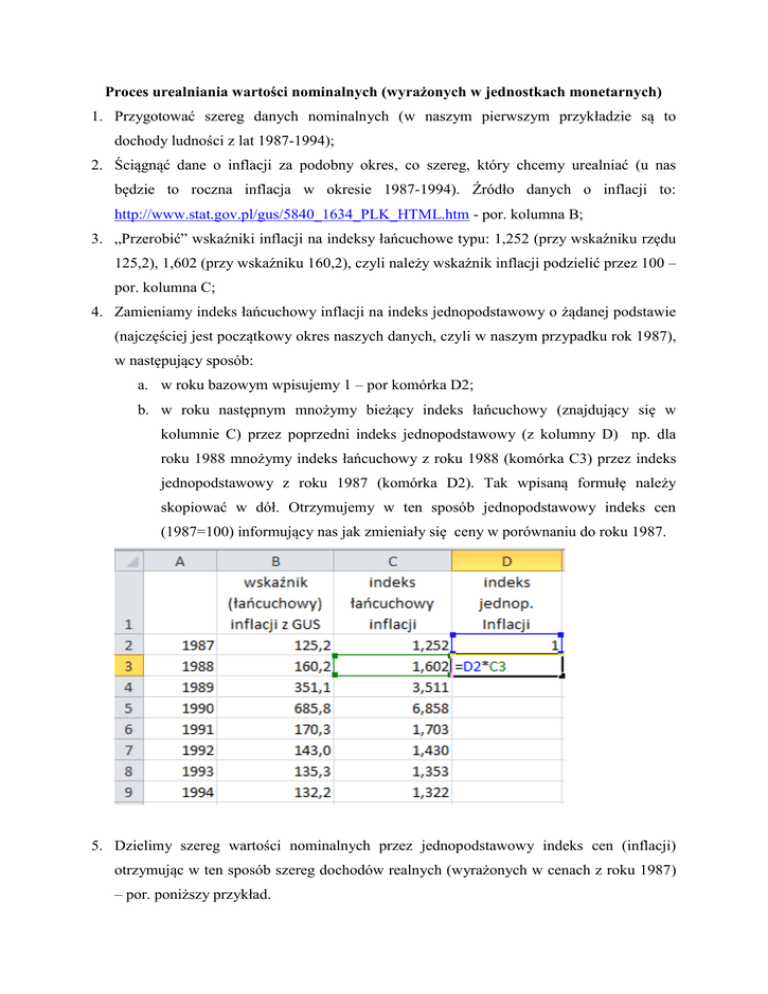 **Proces urealniania wartości nominalnych (wyrażonych w jednostkach monetarnych)**

1. Przygotować szereg danych nominalnych (w naszym pierwszym przykładzie są to dochody ludności z lat 1987-1994);
2. Ściągnąć dane o inflacji za podobny okres, co szereg, który chcemy urealniać (u nas będzie to roczna inflacja w okresie 1987-1994). Źródło danych o inflacji to: http://www.stat.gov.pl/gus/5840_1634_PLK_HTML.htm - por. kolumna B;
3. „Przerobić" wskaźniki inflacji na indeksy łańcuchowe typu: 1,252 (przy wskaźniku rzędu 125,2), 1,602 (przy wskaźniku 160,2), czyli należy wskaźnik inflacji podzielić przez 100 – por. kolumna C;
4. Zamieniamy indeks łańcuchowy inflacji na indeks jednopodstawowy o żądanej podstawie (najczęściej jest początkowy okres naszych danych, czyli w naszym przypadku rok 1987), w następujący sposób:
a. w roku bazowym wpisujemy 1 – por komórka D2;
b. w roku następnym mnożymy bieżący indeks łańcuchowy (znajdujący się w kolumnie C) przez poprzedni indeks jednopodstawowy (z kolumny D) np. dla roku 1988 mnożymy indeks łańcuchowy z roku 1988 (komórka C3) przez indeks jednopodstawowy z roku 1987 (komórka D2). Tak wpisaną formułę należy skopiować w dół. Otrzymujemy w ten sposób jednopodstawowy indeks cen (1987=100) informujący nas jak zmieniały się ceny w porównaniu do roku 1987.

| | A | B | C | D |
|---|---|---|---|---|
| 1 | | wskaźnik (łańcuchowy) inflacji z GUS | indeks łańcuchowy inflacji | indeks jednop. Inflacji |
| 2 | 1987 | 125,2 | 1,252 | 1 |
| 3 | 1988 | 160,2 | 1,602 | =D2*C3 |
| 4 | 1989 | 351,1 | 3,511 | |
| 5 | 1990 | 685,8 | 6,858 | |
| 6 | 1991 | 170,3 | 1,703 | |
| 7 | 1992 | 143,0 | 1,430 | |
| 8 | 1993 | 135,3 | 1,353 | |
| 9 | 1994 | 132,2 | 1,322 | |

5. Dzielimy szereg wartości nominalnych przez jednopodstawowy indeks cen (inflacji) otrzymując w ten sposób szereg dochodów realnych (wyrażonych w cenach z roku 1987) – por. poniższy przykład.